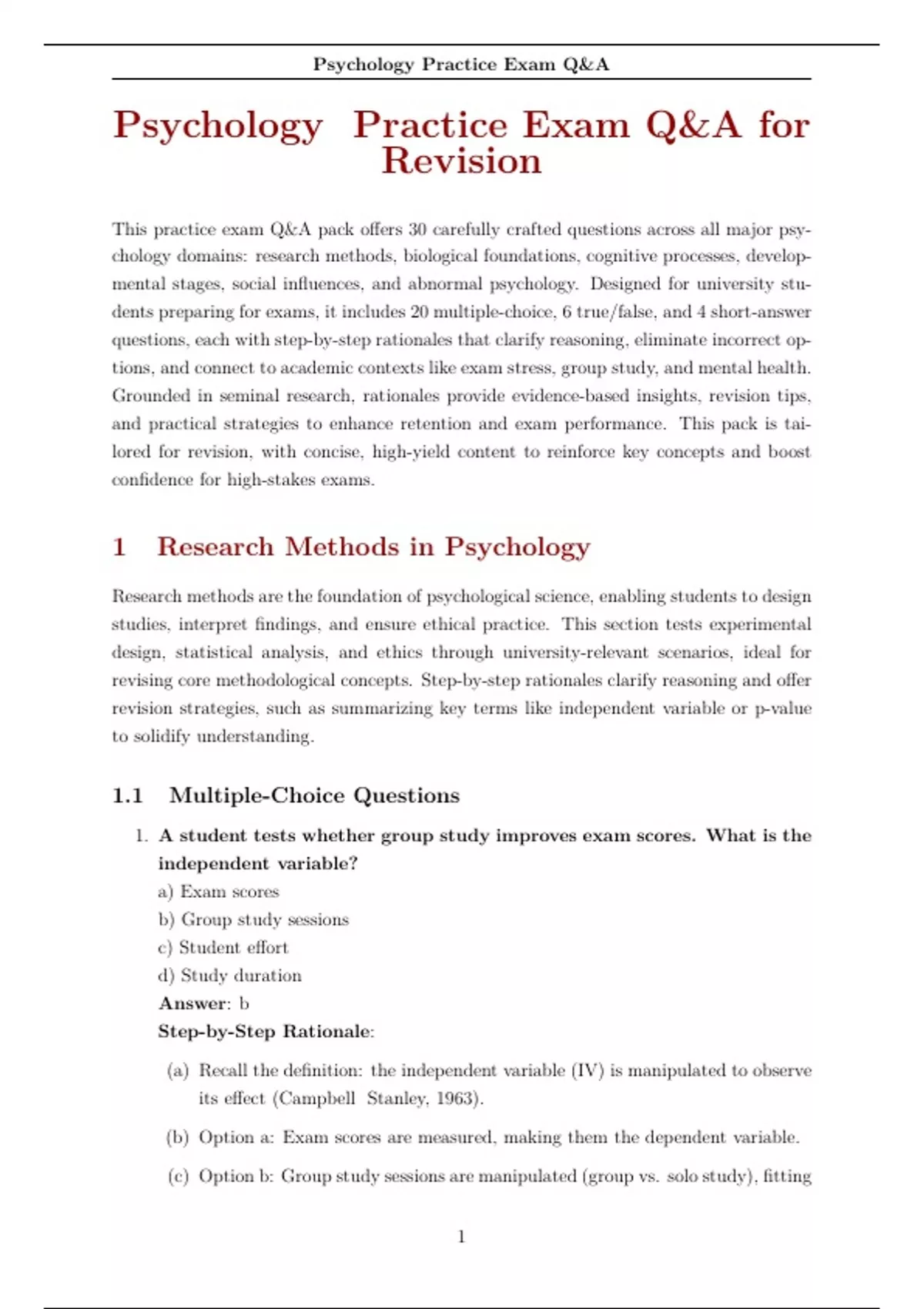 Psychology Practice Exam Q&A

Psychology Practice Exam Q&A for Revision

This practice exam Q&A pack offers 30 carefully crafted questions across all major psychology domains: research methods, biological foundations, cognitive processes, developmental stages, social influences, and abnormal psychology. Designed for university students preparing for exams, it includes 20 multiple-choice, 6 true/false, and 4 short-answer questions, each with step-by-step rationales that clarify reasoning, eliminate incorrect options, and connect to academic contexts like exam stress, group study, and mental health. Grounded in seminal research, rationales provide evidence-based insights, revision tips, and practical strategies to enhance retention and exam performance. This pack is tailored for revision, with concise, high-yield content to reinforce key concepts and boost confidence for high-stakes exams.

1 Research Methods in Psychology

Research methods are the foundation of psychological science, enabling students to design studies, interpret findings, and ensure ethical practice. This section tests experimental design, statistical analysis, and ethics through university-relevant scenarios, ideal for revising core methodological concepts. Step-by-step rationales clarify reasoning and offer revision strategies, such as summarizing key terms like independent variable or p-value to solidify understanding.

1.1 Multiple-Choice Questions

1. A student tests whether group study improves exam scores. What is the independent variable?
a) Exam scores
b) Group study sessions
c) Student effort
d) Study duration
Answer: b
Step-by-Step Rationale:
(a) Recall the definition: the independent variable (IV) is manipulated to observe its effect (Campbell Stanley, 1963).
(b) Option a: Exam scores are measured, making them the dependent variable.
(c) Option b: Group study sessions are manipulated (group vs. solo study), fitting

1